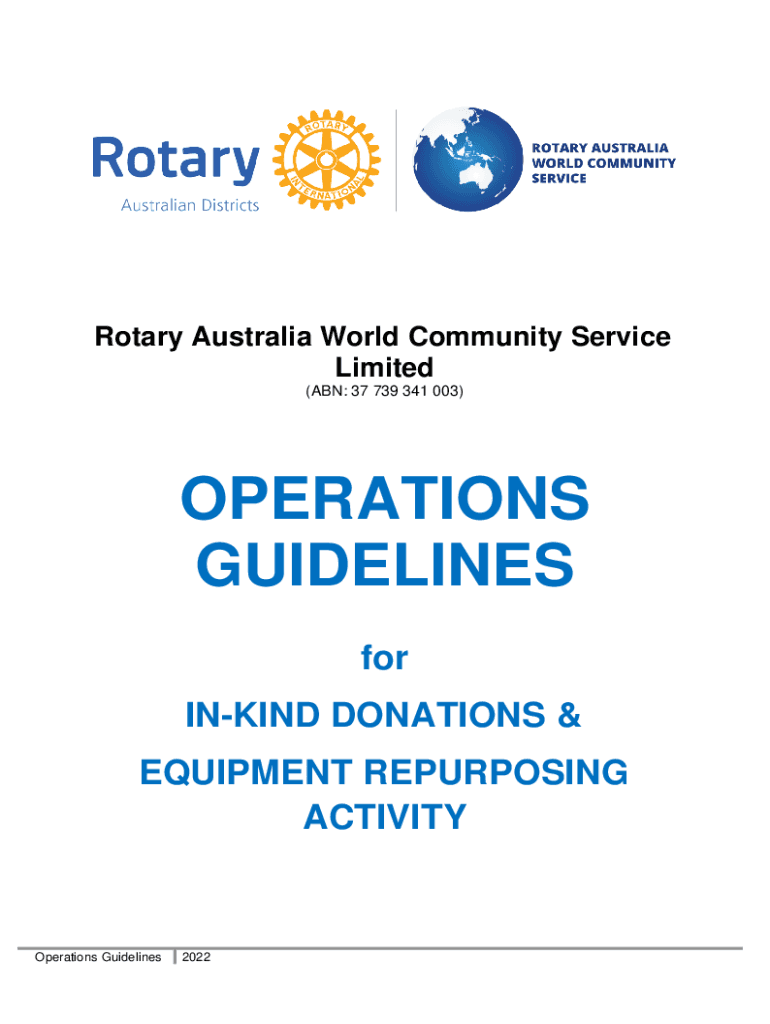 Rotary
Australian Districts

ROTARY
INTERNATIONAL

ROTARY AUSTRALIA
WORLD COMMUNITY
SERVICE

Rotary Australia World Community Service Limited
(ABN: 37 739 341 003)

OPERATIONS
GUIDELINES

for

IN-KIND DONATIONS &
EQUIPMENT REPURPOSING
ACTIVITY

Operations Guidelines 2022